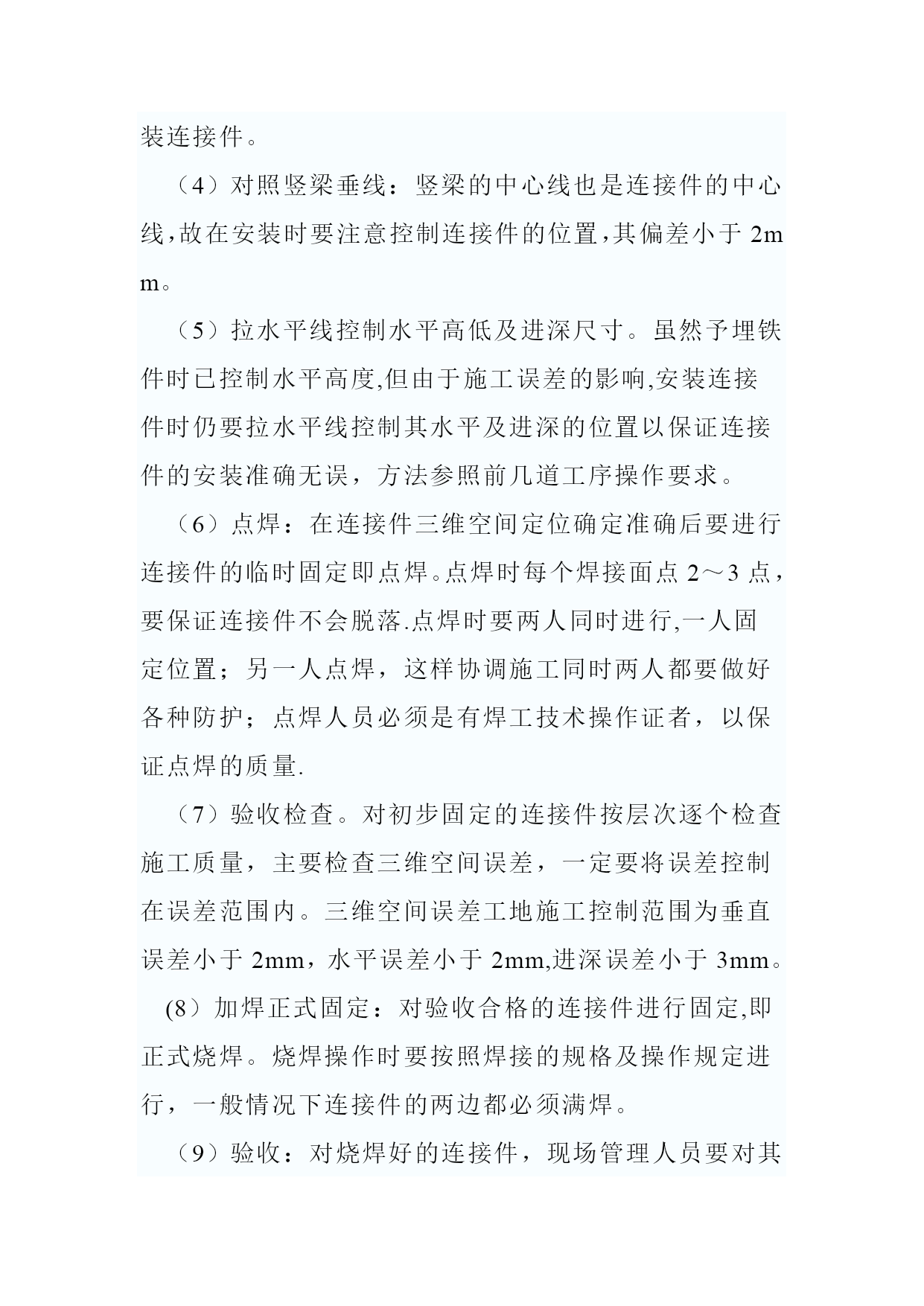 装连接件。

（4）对照竖梁垂线：竖梁的中心线也是连接件的中心线，故在安装时要注意控制连接件的位置，其偏差小于 2mm。

（5）拉水平线控制水平高低及进深尺寸。虽然予埋铁件时已控制水平高度,但由于施工误差的影响,安装连接件时仍要拉水平线控制其水平及进深的位置以保证连接件的安装准确无误，方法参照前几道工序操作要求。

（6）点焊：在连接件三维空间定位确定准确后要进行连接件的临时固定即点焊。点焊时每个焊接面点 2～3 点，要保证连接件不会脱落.点焊时要两人同时进行,一人固定位置；另一人点焊，这样协调施工同时两人都要做好各种防护；点焊人员必须是有焊工技术操作证者，以保证点焊的质量.

（7）验收检查。对初步固定的连接件按层次逐个检查施工质量，主要检查三维空间误差，一定要将误差控制在误差范围内。三维空间误差工地施工控制范围为垂直误差小于 2mm，水平误差小于 2mm,进深误差小于 3mm。

(8）加焊正式固定：对验收合格的连接件进行固定,即正式烧焊。烧焊操作时要按照焊接的规格及操作规定进行，一般情况下连接件的两边都必须满焊。

（9）验收：对烧焊好的连接件，现场管理人员要对其